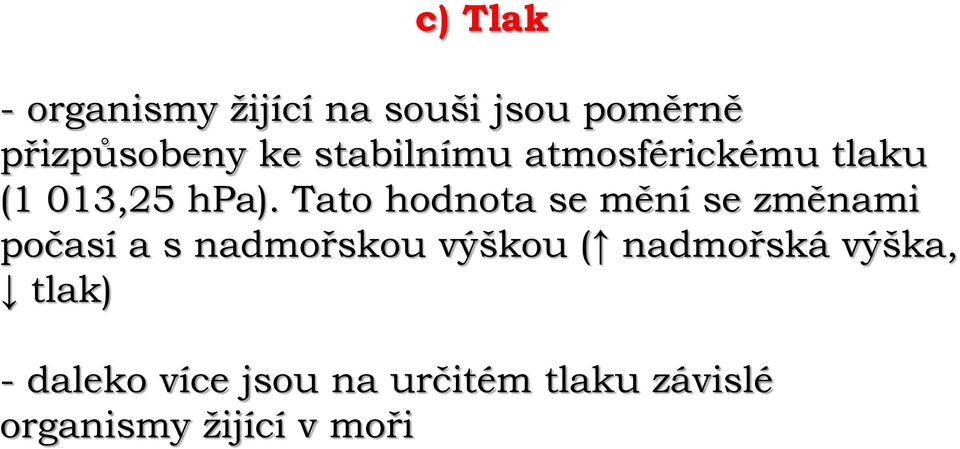 c) Tlak

- organismy žijící na souši jsou poměrně přizpůsobeny ke stabilnímu atmosférickému tlaku (1 013,25 hPa). Tato hodnota se mění se změnami počasí a s nadmořskou výškou (↑ nadmořská výška, ↓ tlak)

- daleko více jsou na určitém tlaku závislé organismy žijící v moři